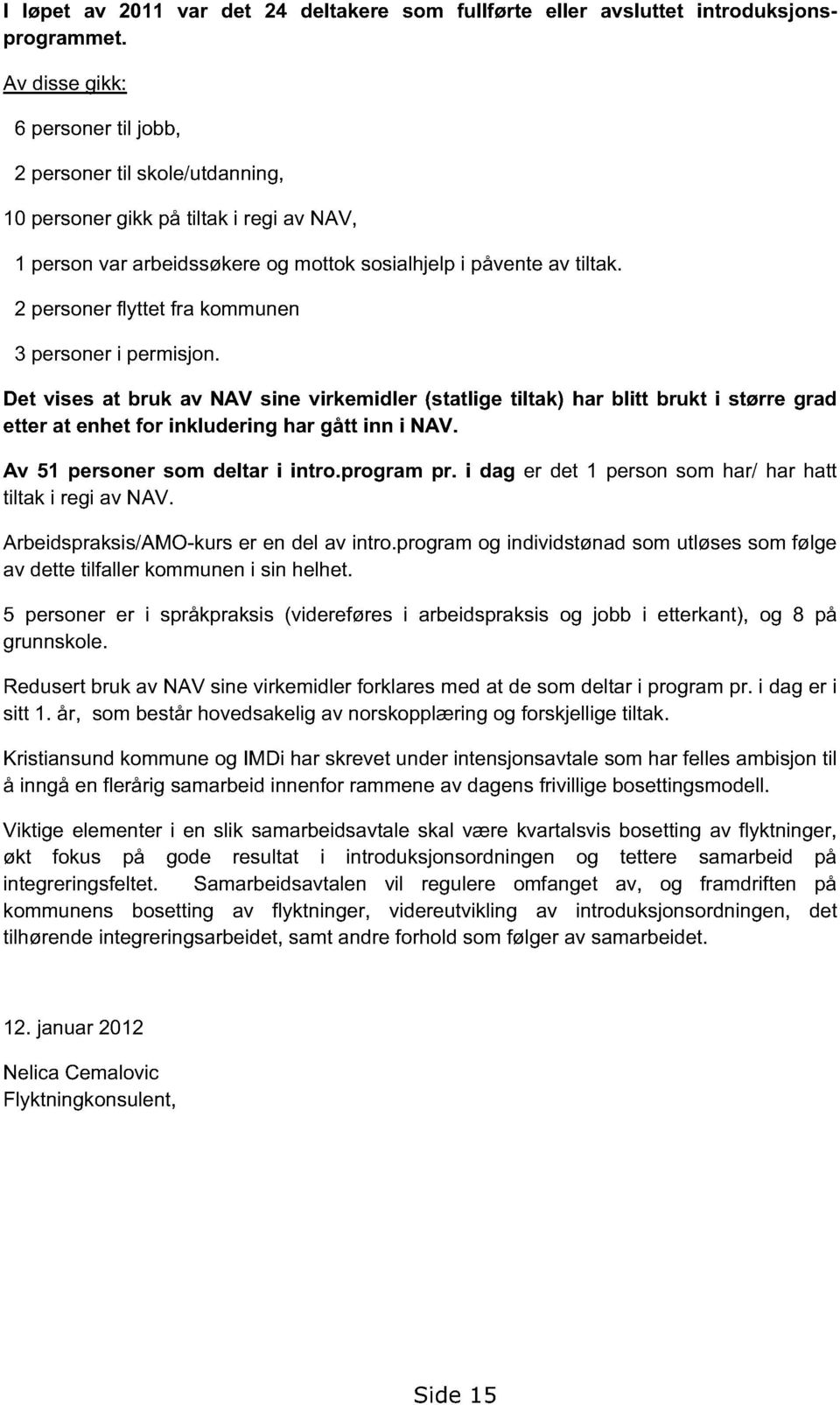 I løpet av 2011 var det 24 deltakere som fullførte eller avsluttet introduksjonsprogrammet.

Av disse gikk:

6 personer til jobb,

2 personer til skole/utdanning,

10 personer gikk på tiltak i regi av NAV,

1 person var arbeidssøkere og mottok sosialhjelp i påvente av tiltak.

2 personer flyttet fra kommunen

3 personer i permisjon.

Det vises at bruk av NAV sine virkemidler (statlige tiltak) har blitt brukt i større grad etter at enhet for inkludering har gått inn i NAV.

Av 51 personer som deltar i intro.program pr. i dag er det 1 person som har/ har hatt tiltak i regi av NAV.

Arbeidspraksis/AMO-kurs er en del av intro.program og individstønad som utløses som følge av dette tilfaller kommunen i sin helhet.

5 personer er i språkpraksis (videreføres i arbeidspraksis og jobb i etterkant), og 8 på grunnskole.

Redusert bruk av NAV sine virkemidler forklares med at de som deltar i program pr. i dag er i sitt 1. år, som består hovedsakelig av norskopplæring og forskjellige tiltak.

Kristiansund kommune og IMDi har skrevet under intensjonsavtale som har felles ambisjon til å inngå en flerårig samarbeid innenfor rammene av dagens frivillige bosettingsmodell.

Viktige elementer i en slik samarbeidsavtale skal være kvartalsvis bosetting av flyktninger, økt fokus på gode resultat i introduksjonsordningen og tettere samarbeid på integreringsfeltet. Samarbeidsavtalen vil regulere omfanget av, og framdriften på kommunens bosetting av flyktninger, videreutvikling av introduksjonsordningen, det tilhørende integreringsarbeidet, samt andre forhold som følger av samarbeidet.

12. januar 2012

Nelica Cemalovic
Flyktningkonsulent,

Side 15